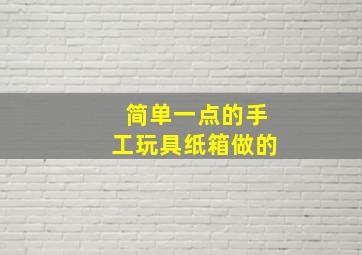 简单一点的手工玩具纸箱做的